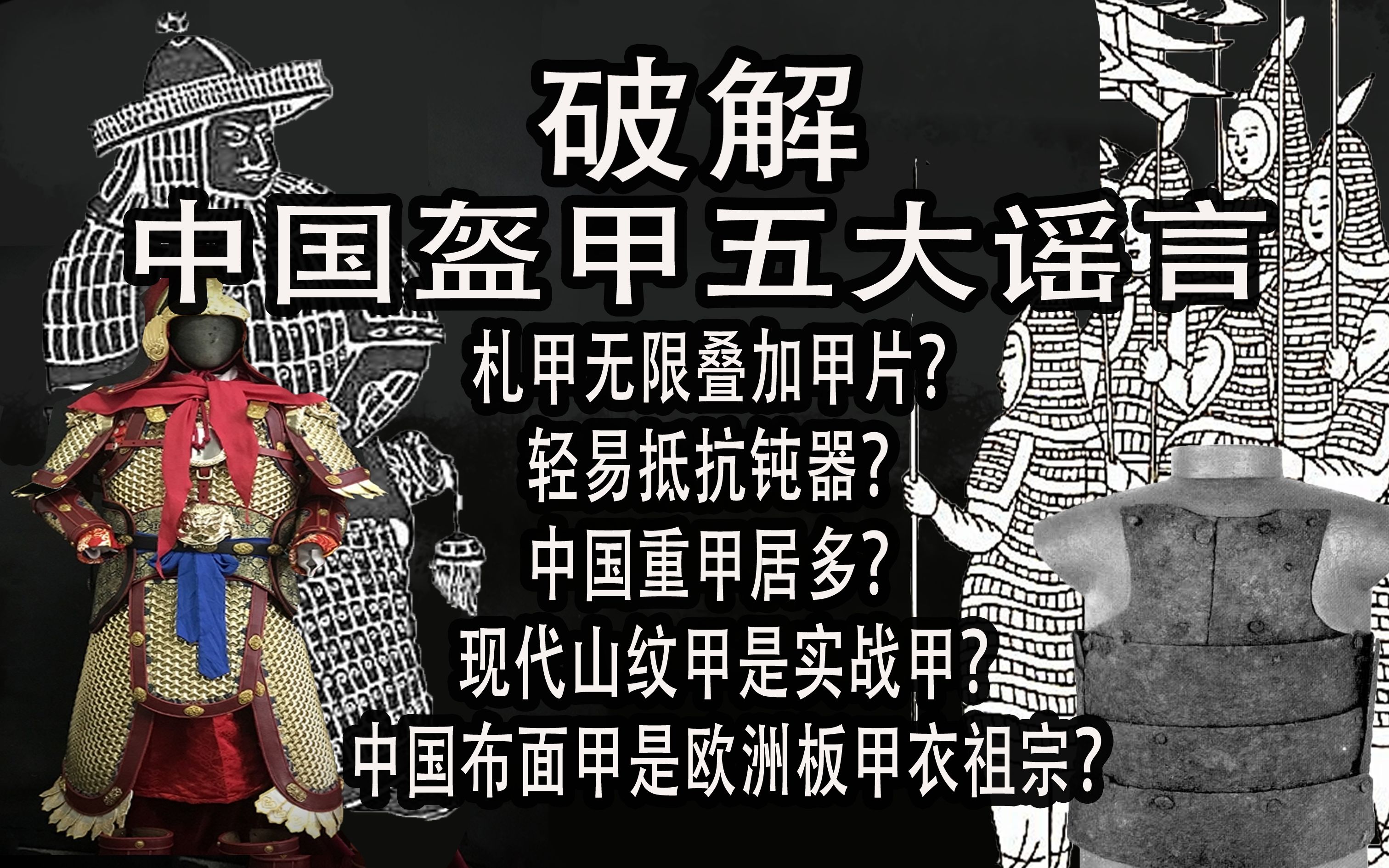 破解
中国盔甲五大谣言
札甲无限叠加甲片?
轻易抵抗钝器?
中国重甲居多?
现代山纹甲是实战甲?
中国布面甲是欧洲板甲衣祖宗?